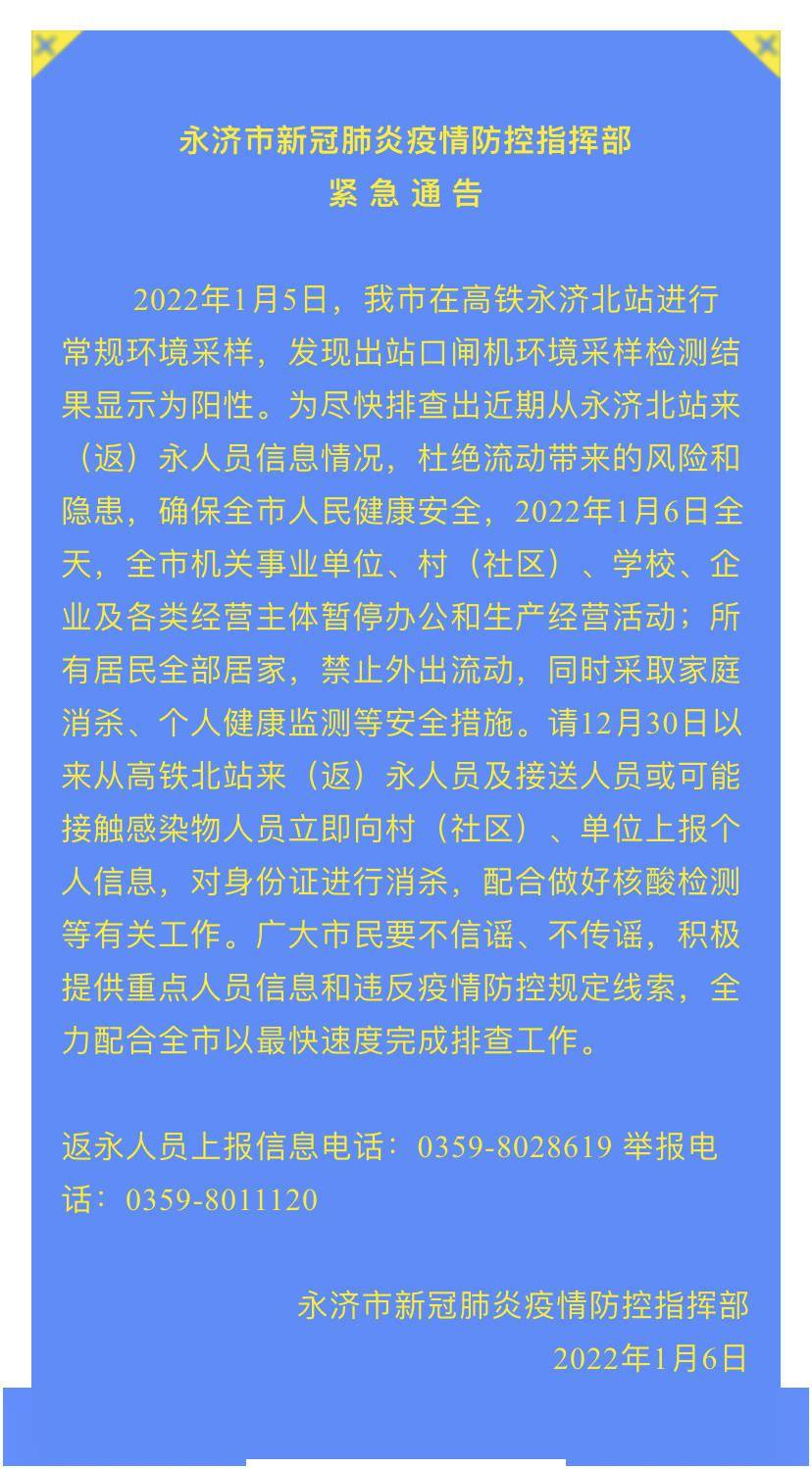 永济市新冠肺炎疫情防控指挥部
紧 急 通 告

2022年1月5日，我市在高铁永济北站进行常规环境采样，发现出站口闸机环境采样检测结果显示为阳性。为尽快排查出近期从永济北站来（返）永人员信息情况，杜绝流动带来的风险和隐患，确保全市人民健康安全，2022年1月6日全天，全市机关事业单位、村（社区）、学校、企业及各类经营主体暂停办公和生产经营活动；所有居民全部居家，禁止外出流动，同时采取家庭消杀、个人健康监测等安全措施。请12月30日以来从高铁北站来（返）永人员及接送人员或可能接触感染物人员立即向村（社区）、单位上报个人信息，对身份证进行消杀，配合做好核酸检测等有关工作。广大市民要不信谣、不传谣，积极提供重点人员信息和违反疫情防控规定线索，全力配合全市以最快速度完成排查工作。

返永人员上报信息电话：0359-8028619 举报电话：0359-8011120

永济市新冠肺炎疫情防控指挥部
2022年1月6日